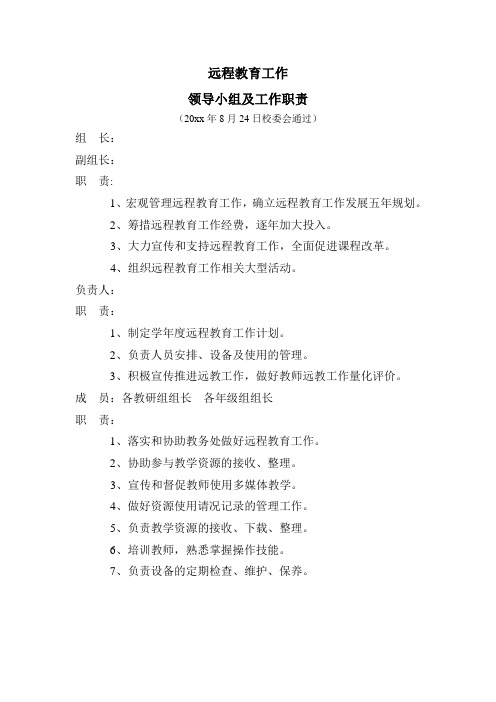 远程教育工作

领导小组及工作职责

（20xx 年 8 月 24 日校委会通过）

组　长：

副组长：

职　责:

1、宏观管理远程教育工作，确立远程教育工作发展五年规划。

2、筹措远程教育工作经费，逐年加大投入。

3、大力宣传和支持远程教育工作，全面促进课程改革。

4、组织远程教育工作相关大型活动。

负责人：

职　责：

1、制定学年度远程教育工作计划。

2、负责人员安排、设备及使用的管理。

3、积极宣传推进远教工作，做好教师远教工作量化评价。

成　员：各教研组组长　各年级组组长

职　责：

1、落实和协助教务处做好远程教育工作。

2、协助参与教学资源的接收、整理。

3、宣传和督促教师使用多媒体教学。

4、做好资源使用请况记录的管理工作。

5、负责教学资源的接收、下载、整理。

6、培训教师，熟悉掌握操作技能。

7、负责设备的定期检查、维护、保养。